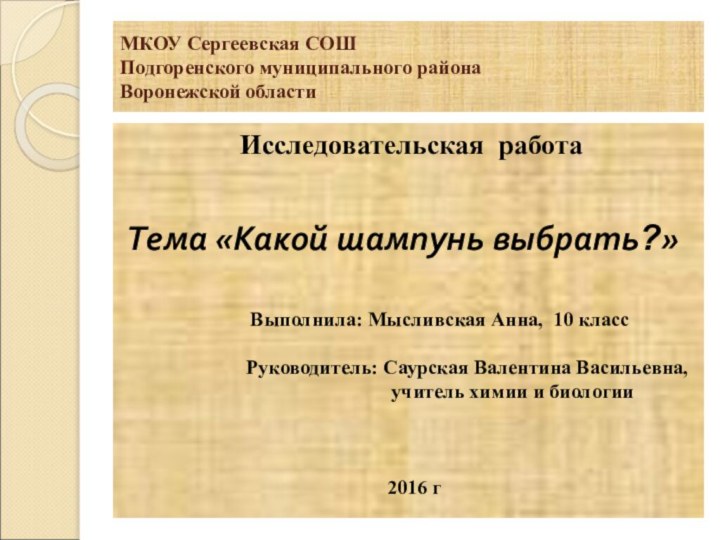 МКОУ Сергеевская СОШ
Подгоренского муниципального района
Воронежской области

Исследовательская работа

Тема «Какой шампунь выбрать?»

Выполнила: Мысливская Анна, 10 класс

Руководитель: Саурская Валентина Васильевна,
учитель химии и биологии

2016 г